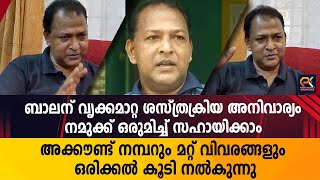 ബാലന് വൃക്കമാറ്റ ശസ്ത്രക്രിയ അനിവാര്യം
നമുക്ക് ഒരുമിച്ച് സഹായിക്കാം

അക്കൗണ്ട് നമ്പറും മറ്റ് വിവരങ്ങളും
ഒരിക്കൽ കൂടി നൽകുന്നു